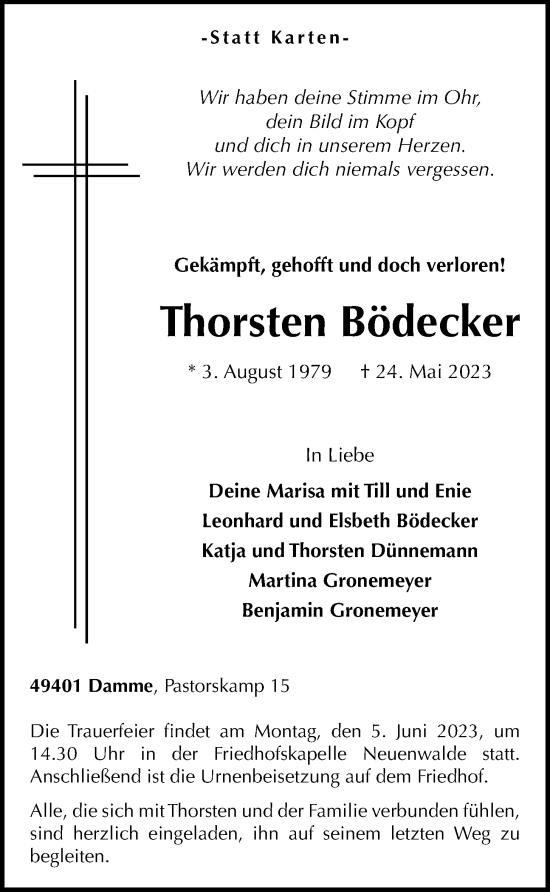 -Statt Karten-

Wir haben deine Stimme im Ohr,
dein Bild im Kopf
und dich in unserem Herzen.
Wir werden dich niemals vergessen.

Gekämpft, gehofft und doch verloren!

Thorsten Bödecker

* 3. August 1979 † 24. Mai 2023

In Liebe

Deine Marisa mit Till und Enie
Leonhard und Elsbeth Bödecker
Katja und Thorsten Dünnemann
Martina Gronemeyer
Benjamin Gronemeyer

49401 Damme, Pastorskamp 15

Die Trauerfeier findet am Montag, den 5. Juni 2023, um 14.30 Uhr in der Friedhofskapelle Neuenwalde statt. Anschließend ist die Urnenbeisetzung auf dem Friedhof.

Alle, die sich mit Thorsten und der Familie verbunden fühlen, sind herzlich eingeladen, ihn auf seinem letzten Weg zu begleiten.